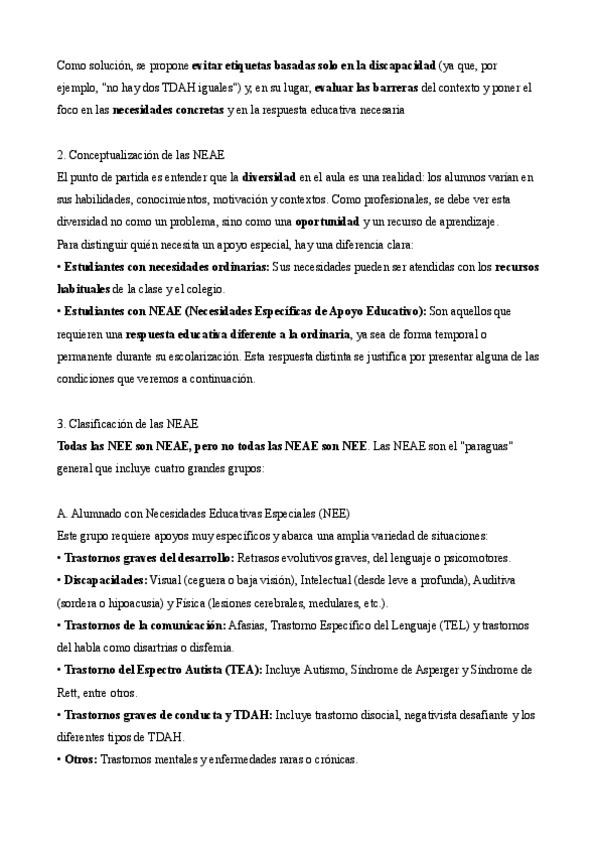 Como solución, se propone evitar etiquetas basadas solo en la discapacidad (ya que, por ejemplo, "no hay dos TDAH iguales") y, en su lugar, evaluar las barreras del contexto y poner el foco en las necesidades concretas y en la respuesta educativa necesaria

2. Conceptualización de las NEAE
El punto de partida es entender que la diversidad en el aula es una realidad: los alumnos varían en sus habilidades, conocimientos, motivación y contextos. Como profesionales, se debe ver esta diversidad no como un problema, sino como una oportunidad y un recurso de aprendizaje.
Para distinguir quién necesita un apoyo especial, hay una diferencia clara:
• Estudiantes con necesidades ordinarias: Sus necesidades pueden ser atendidas con los recursos habituales de la clase y el colegio.
• Estudiantes con NEAE (Necesidades Específicas de Apoyo Educativo): Son aquellos que requieren una respuesta educativa diferente a la ordinaria, ya sea de forma temporal o permanente durante su escolarización. Esta respuesta distinta se justifica por presentar alguna de las condiciones que veremos a continuación.

3. Clasificación de las NEAE
Todas las NEE son NEAE, pero no todas las NEAE son NEE. Las NEAE son el "paraguas" general que incluye cuatro grandes grupos:

A. Alumnado con Necesidades Educativas Especiales (NEE)
Este grupo requiere apoyos muy específicos y abarca una amplia variedad de situaciones:
• Trastornos graves del desarrollo: Retrasos evolutivos graves, del lenguaje o psicomotores.
• Discapacidades: Visual (ceguera o baja visión), Intelectual (desde leve a profunda), Auditiva (sordera o hipoacusia) y Física (lesiones cerebrales, medulares, etc.).
• Trastornos de la comunicación: Afasias, Trastorno Específico del Lenguaje (TEL) y trastornos del habla como disartrias o disfemia.
• Trastorno del Espectro Autista (TEA): Incluye Autismo, Síndrome de Asperger y Síndrome de Rett, entre otros.
• Trastornos graves de conducta y TDAH: Incluye trastorno disocial, negativista desafiante y los diferentes tipos de TDAH.
• Otros: Trastornos mentales y enfermedades raras o crónicas.